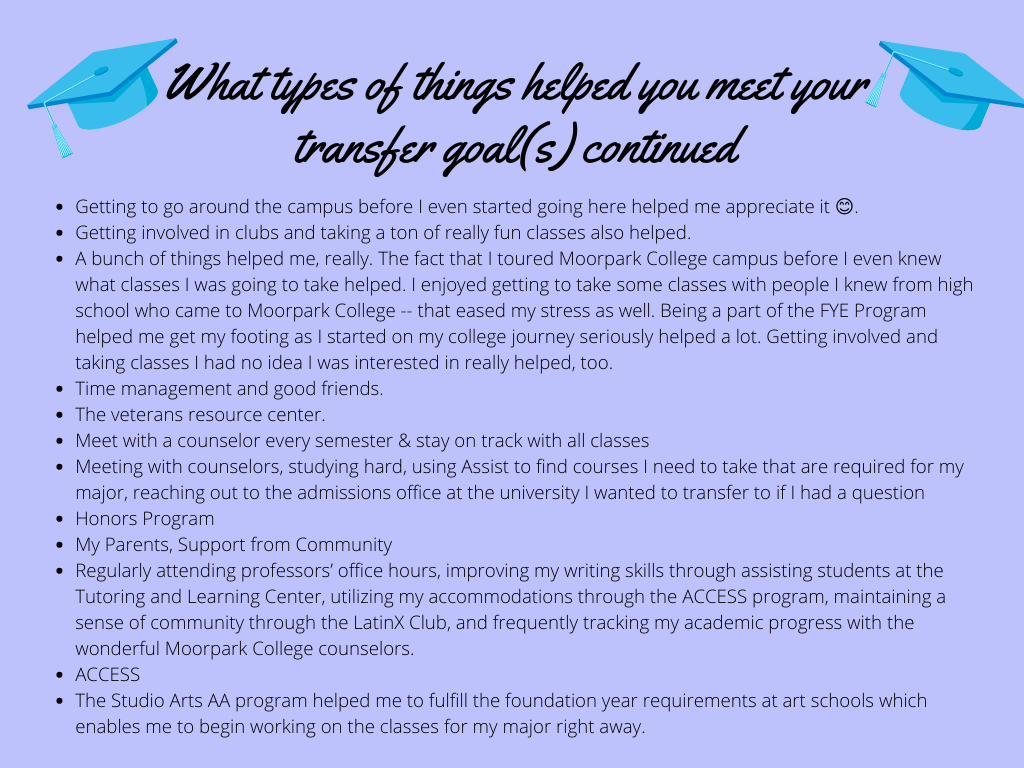 What types of things helped you meet your transfer goal(s) continued

- Getting to go around the campus before I even started going here helped me appreciate it 😊.
- Getting involved in clubs and taking a ton of really fun classes also helped.
- A bunch of things helped me, really. The fact that I toured Moorpark College campus before I even knew what classes I was going to take helped. I enjoyed getting to take some classes with people I knew from high school who came to Moorpark College -- that eased my stress as well. Being a part of the FYE Program helped me get my footing as I started on my college journey seriously helped a lot. Getting involved and taking classes I had no idea I was interested in really helped, too.
- Time management and good friends.
- The veterans resource center.
- Meet with a counselor every semester & stay on track with all classes
- Meeting with counselors, studying hard, using Assist to find courses I need to take that are required for my major, reaching out to the admissions office at the university I wanted to transfer to if I had a question
- Honors Program
- My Parents, Support from Community
- Regularly attending professors' office hours, improving my writing skills through assisting students at the Tutoring and Learning Center, utilizing my accommodations through the ACCESS program, maintaining a sense of community through the LatinX Club, and frequently tracking my academic progress with the wonderful Moorpark College counselors.
- ACCESS
- The Studio Arts AA program helped me to fulfill the foundation year requirements at art schools which enables me to begin working on the classes for my major right away.